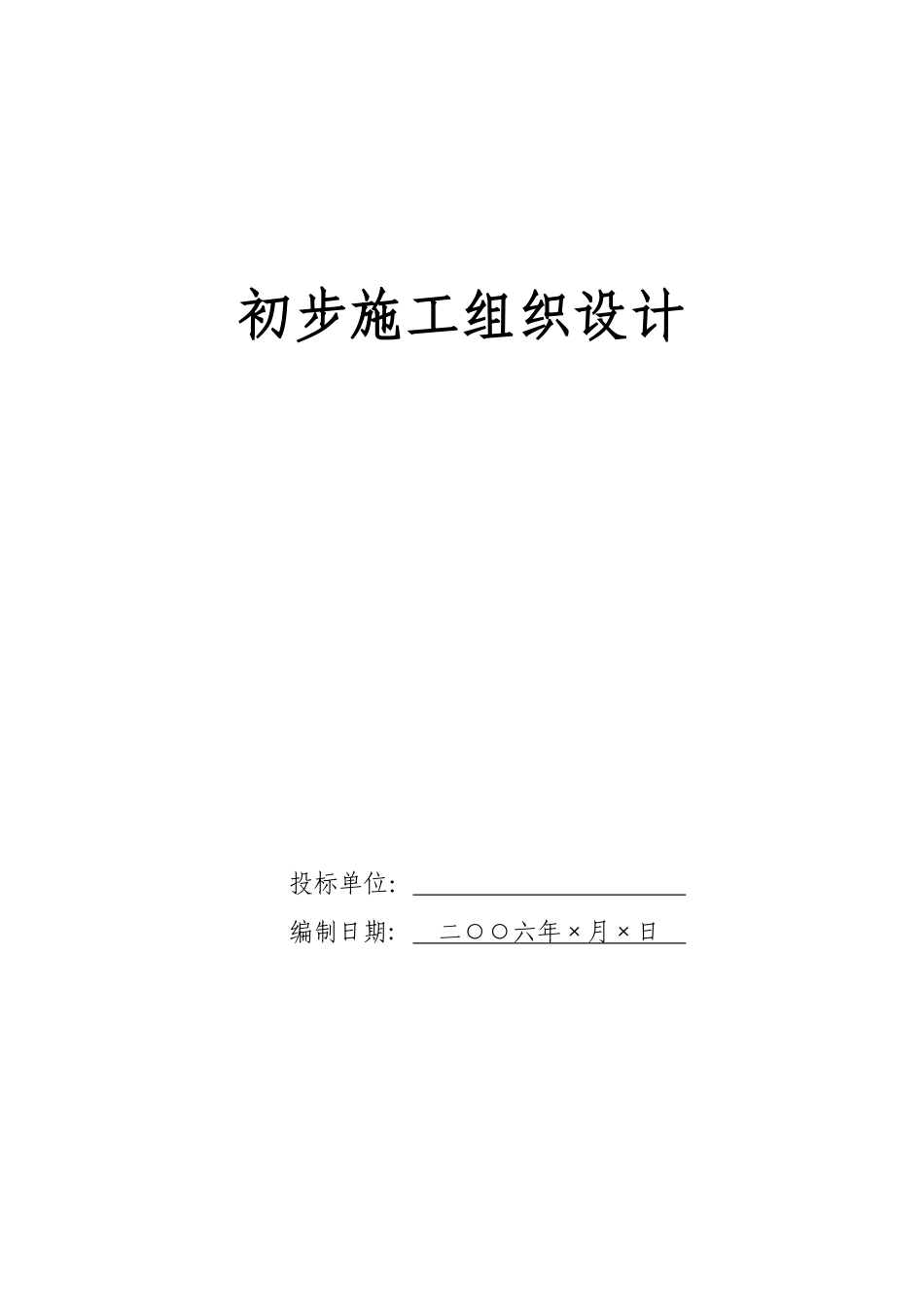 初步施工组织设计

投标单位：

编制日期： 二〇〇六年×月×日